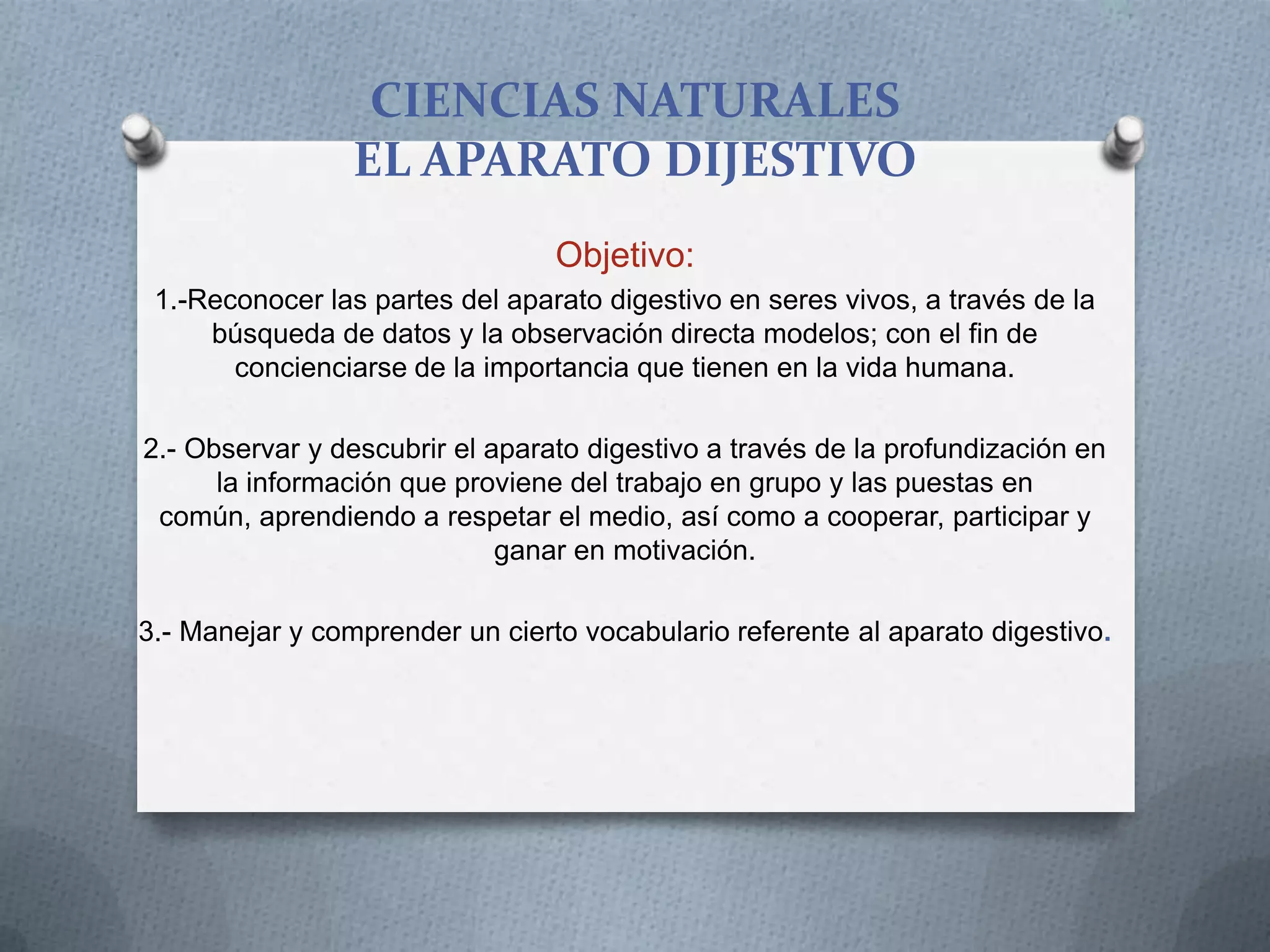 CIENCIAS NATURALES
EL APARATO DIJESTIVO

Objetivo:

1.-Reconocer las partes del aparato digestivo en seres vivos, a través de la búsqueda de datos y la observación directa modelos; con el fin de concienciarse de la importancia que tienen en la vida humana.

2.- Observar y descubrir el aparato digestivo a través de la profundización en la información que proviene del trabajo en grupo y las puestas en común, aprendiendo a respetar el medio, así como a cooperar, participar y ganar en motivación.

3.- Manejar y comprender un cierto vocabulario referente al aparato digestivo.